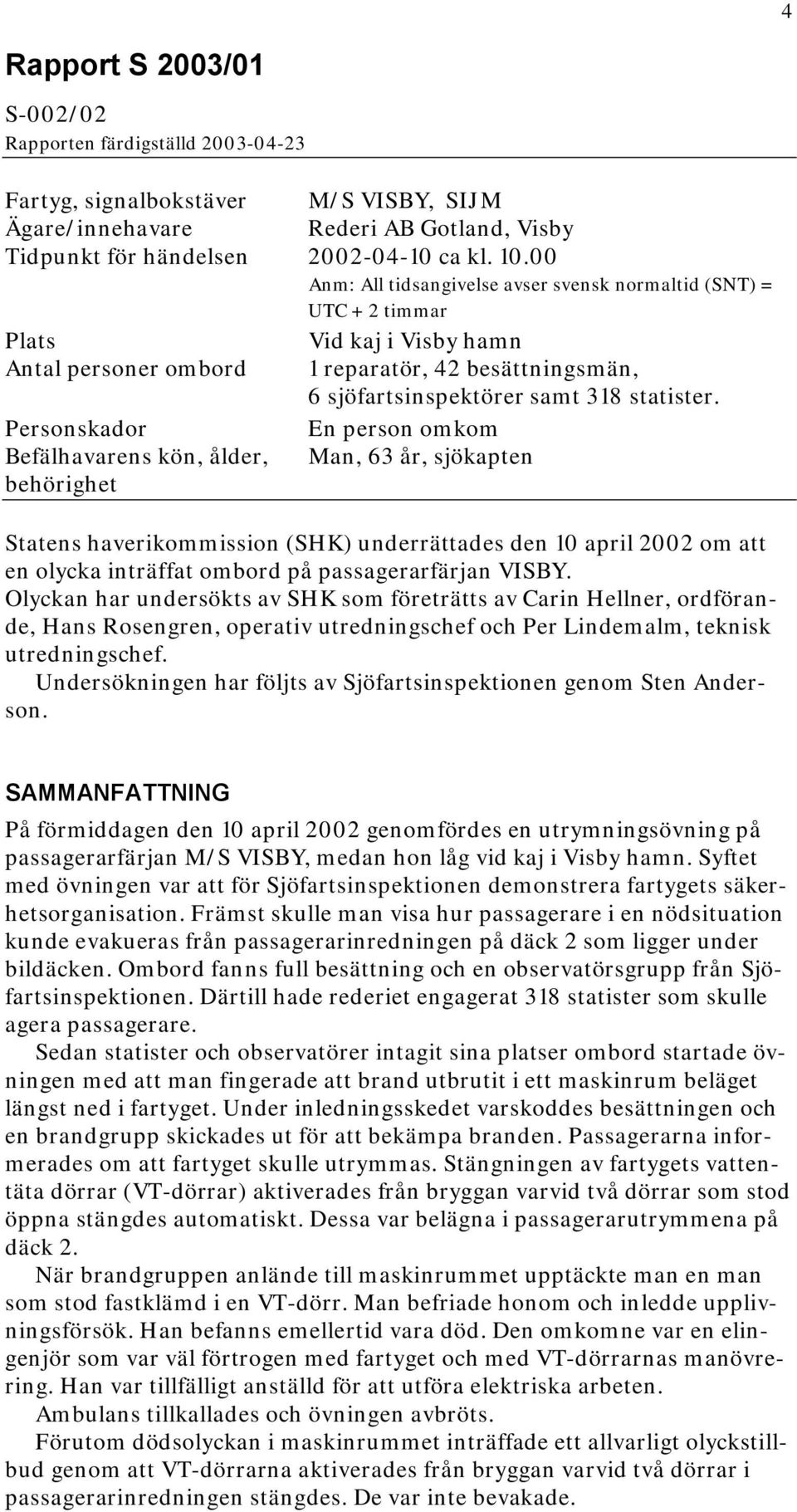 4

Rapport S 2003/01

S-002/02
Rapporten färdigställd 2003-04-23

| | |
|---|---|
| Fartyg, signalbokstäver | M/S VISBY, SIJM |
| Ägare/innehavare | Rederi AB Gotland, Visby |
| Tidpunkt för händelsen | 2002-04-10 ca kl. 10.00 Anm: All tidsangivelse avser svensk normaltid (SNT) = UTC + 2 timmar |
| Plats | Vid kaj i Visby hamn |
| Antal personer ombord | 1 reparatör, 42 besättningsmän, 6 sjöfartsinspektörer samt 318 statister. |
| Personskador | En person omkom |
| Befälhavarens kön, ålder, behörighet | Man, 63 år, sjökapten |

Statens haverikommission (SHK) underrättades den 10 april 2002 om att en olycka inträffat ombord på passagerarfärjan VISBY.
Olyckan har undersökts av SHK som företrätts av Carin Hellner, ordförande, Hans Rosengren, operativ utredningschef och Per Lindemalm, teknisk utredningschef.
Undersökningen har följts av Sjöfartsinspektionen genom Sten Anderson.

SAMMANFATTNING

På förmiddagen den 10 april 2002 genomfördes en utrymningsövning på passagerarfärjan M/S VISBY, medan hon låg vid kaj i Visby hamn. Syftet med övningen var att för Sjöfartsinspektionen demonstrera fartygets säkerhetsorganisation. Främst skulle man visa hur passagerare i en nödsituation kunde evakueras från passagerarinredningen på däck 2 som ligger under bildäcken. Ombord fanns full besättning och en observatörsgrupp från Sjöfartsinspektionen. Därtill hade rederiet engagerat 318 statister som skulle agera passagerare.
Sedan statister och observatörer intagit sina platser ombord startade övningen med att man fingerade att brand utbrutit i ett maskinrum beläget längst ned i fartyget. Under inledningsskedet varskoddes besättningen och en brandgrupp skickades ut för att bekämpa branden. Passagerarna informerades om att fartyget skulle utrymmas. Stängningen av fartygets vattentäta dörrar (VT-dörrar) aktiverades från bryggan varvid två dörrar som stod öppna stängdes automatiskt. Dessa var belägna i passagerarutrymmena på däck 2.
När brandgruppen anlände till maskinrummet upptäckte man en man som stod fastklämd i en VT-dörr. Man befriade honom och inledde upplivningsförsök. Han befanns emellertid vara död. Den omkomne var en elingenjör som var väl förtrogen med fartyget och med VT-dörrarnas manövrering. Han var tillfälligt anställd för att utföra elektriska arbeten.
Ambulans tillkallades och övningen avbröts.
Förutom dödsolyckan i maskinrummet inträffade ett allvarligt olyckstillbud genom att VT-dörrarna aktiverades från bryggan varvid två dörrar i passagerarinredningen stängdes. De var inte bevakade.